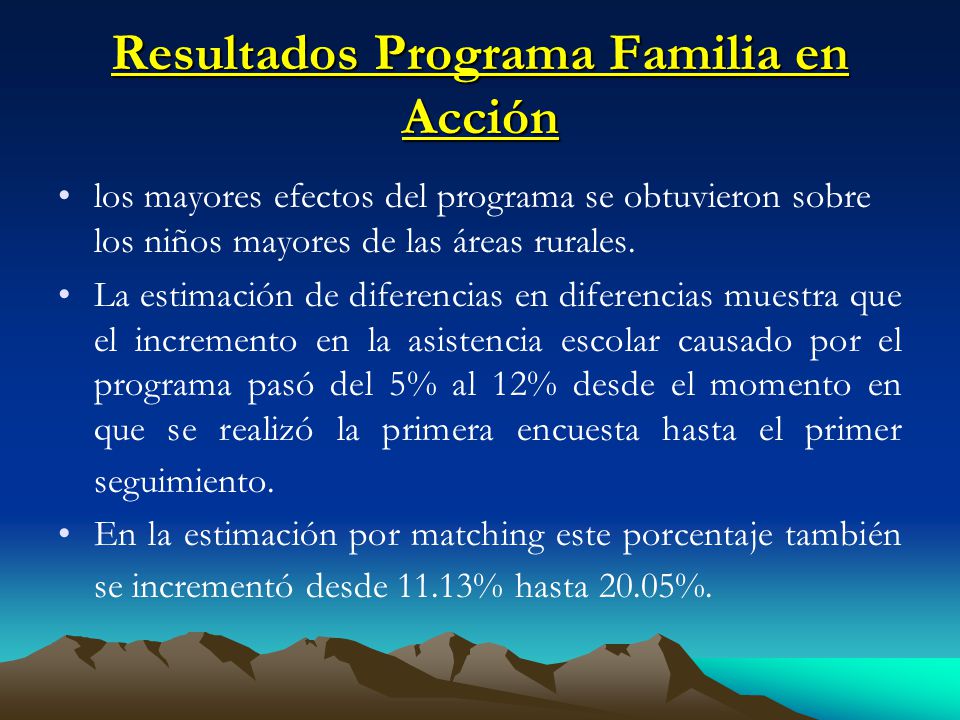 Resultados Programa Familia en Acción

• los mayores efectos del programa se obtuvieron sobre los niños mayores de las áreas rurales.

• La estimación de diferencias en diferencias muestra que el incremento en la asistencia escolar causado por el programa pasó del 5% al 12% desde el momento en que se realizó la primera encuesta hasta el primer seguimiento.

• En la estimación por matching este porcentaje también se incrementó desde 11.13% hasta 20.05%.